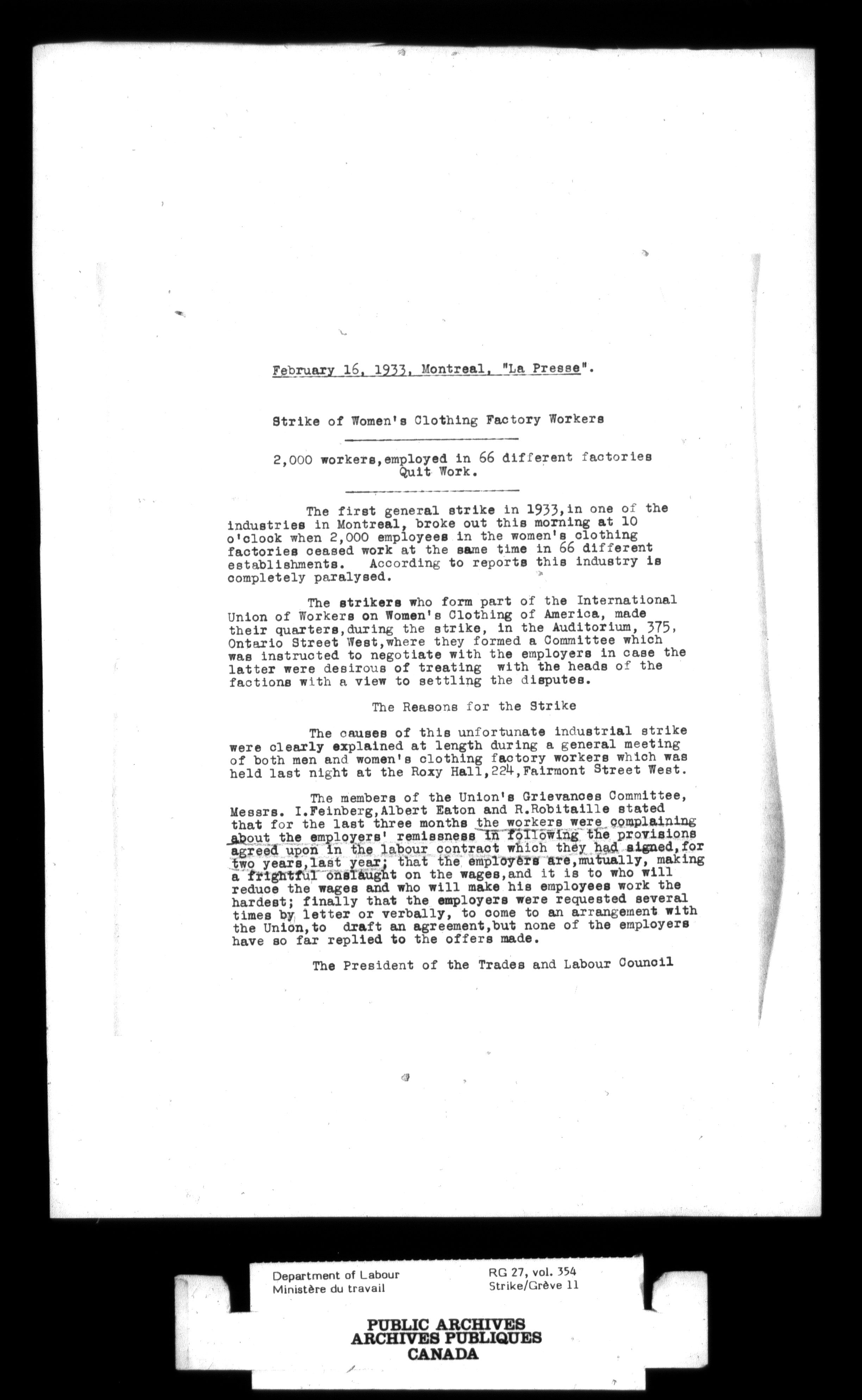 February 16, 1933, Montreal, "La Presse".

Strike of Women's Clothing Factory Workers

2,000 workers,employed in 66 different factories Quit Work.

The first general strike in 1933,in one of the industries in Montreal, broke out this morning at 10 o'clock when 2,000 employees in the women's clothing factories ceased work at the same time in 66 different establishments. According to reports this industry is completely paralysed.

The strikers who form part of the International Union of Workers on Women's Clothing of America, made their quarters,during the strike, in the Auditorium, 375, Ontario Street West,where they formed a Committee which was instructed to negotiate with the employers in case the latter were desirous of treating with the heads of the factions with a view to settling the disputes.

The Reasons for the Strike

The causes of this unfortunate industrial strike were clearly explained at length during a general meeting of both men and women's clothing factory workers which was held last night at the Roxy Hall,224,Fairmont Street West.

The members of the Union's Grievances Committee, Messrs. I.Feinberg,Albert Eaton and R.Robitaille stated that for the last three months the workers were complaining about the employers' remissness in following the provisions agreed upon in the labour contract which they had signed,for two years,last year; that the employers are,mutually, making a frightful onslaught on the wages,and it is to who will reduce the wages and who will make his employees work the hardest; finally that the employers were requested several times by letter or verbally, to come to an arrangement with the Union,to draft an agreement,but none of the employers have so far replied to the offers made.

The President of the Trades and Labour Council

Department of Labour
Ministère du travail

RG 27, vol. 354
Strike/Grève 11

PUBLIC ARCHIVES
ARCHIVES PUBLIQUES
CANADA